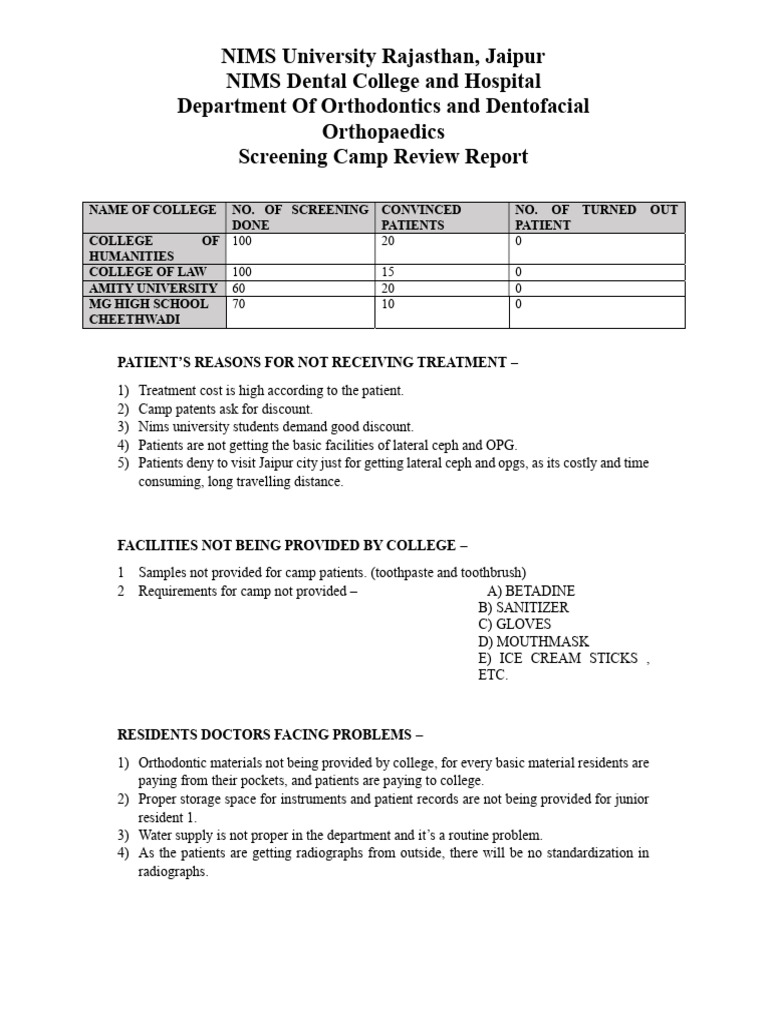 NIMS University Rajasthan, Jaipur
NIMS Dental College and Hospital
Department Of Orthodontics and Dentofacial Orthopaedics
Screening Camp Review Report

| NAME OF COLLEGE | NO. OF SCREENING DONE | CONVINCED PATIENTS | NO. OF TURNED OUT PATIENT |
|---|---|---|---|
| COLLEGE OF HUMANITIES | 100 | 20 | 0 |
| COLLEGE OF LAW | 100 | 15 | 0 |
| AMITY UNIVERSITY | 60 | 20 | 0 |
| MG HIGH SCHOOL CHEETHWADI | 70 | 10 | 0 |

PATIENT'S REASONS FOR NOT RECEIVING TREATMENT –

1) Treatment cost is high according to the patient.
2) Camp patents ask for discount.
3) Nims university students demand good discount.
4) Patients are not getting the basic facilities of lateral ceph and OPG.
5) Patients deny to visit Jaipur city just for getting lateral ceph and opgs, as its costly and time consuming, long travelling distance.

FACILITIES NOT BEING PROVIDED BY COLLEGE –

1 Samples not provided for camp patients. (toothpaste and toothbrush)
2 Requirements for camp not provided – A) BETADINE
B) SANITIZER
C) GLOVES
D) MOUTHMASK
E) ICE CREAM STICKS , ETC.

RESIDENTS DOCTORS FACING PROBLEMS –

1) Orthodontic materials not being provided by college, for every basic material residents are paying from their pockets, and patients are paying to college.
2) Proper storage space for instruments and patient records are not being provided for junior resident 1.
3) Water supply is not proper in the department and it's a routine problem.
4) As the patients are getting radiographs from outside, there will be no standardization in radiographs.